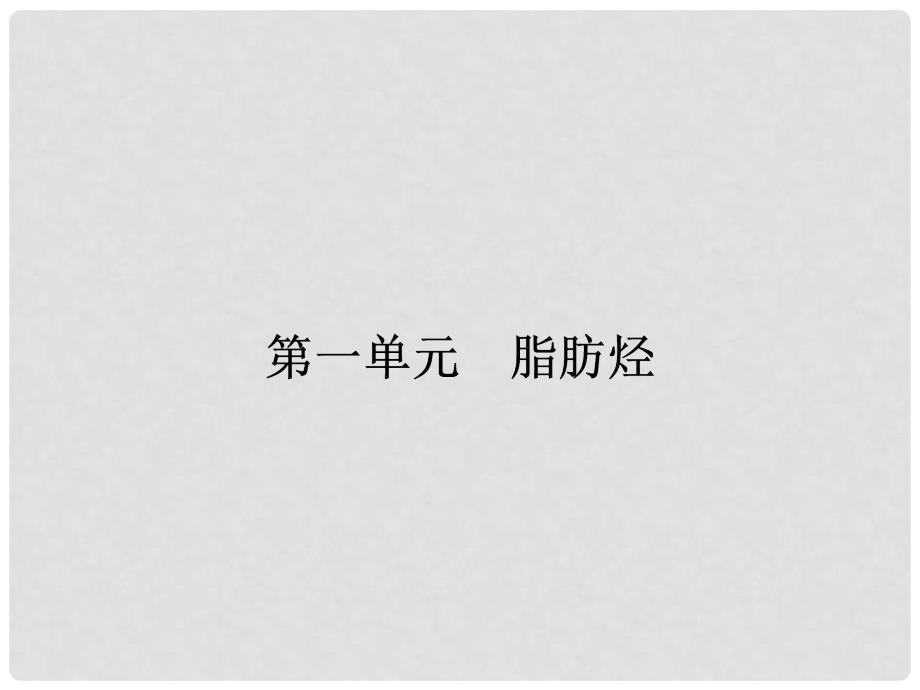 第一单元　脂肪烃